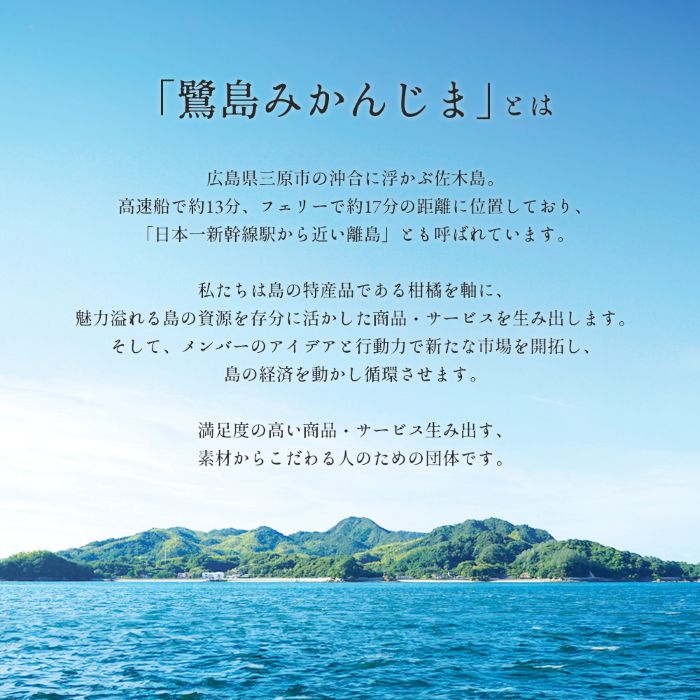 「鷺島みかんじま」とは

広島県三原市の沖合に浮かぶ佐木島。
高速船で約13分、フェリーで約17分の距離に位置しており、
「日本一新幹線駅から近い離島」とも呼ばれています。

私たちは島の特産品である柑橘を軸に、
魅力溢れる島の資源を存分に活かした商品・サービスを生み出します。
そして、メンバーのアイデアと行動力で新たな市場を開拓し、
島の経済を動かし循環させます。

満足度の高い商品・サービス生み出す、
素材からこだわる人のための団体です。